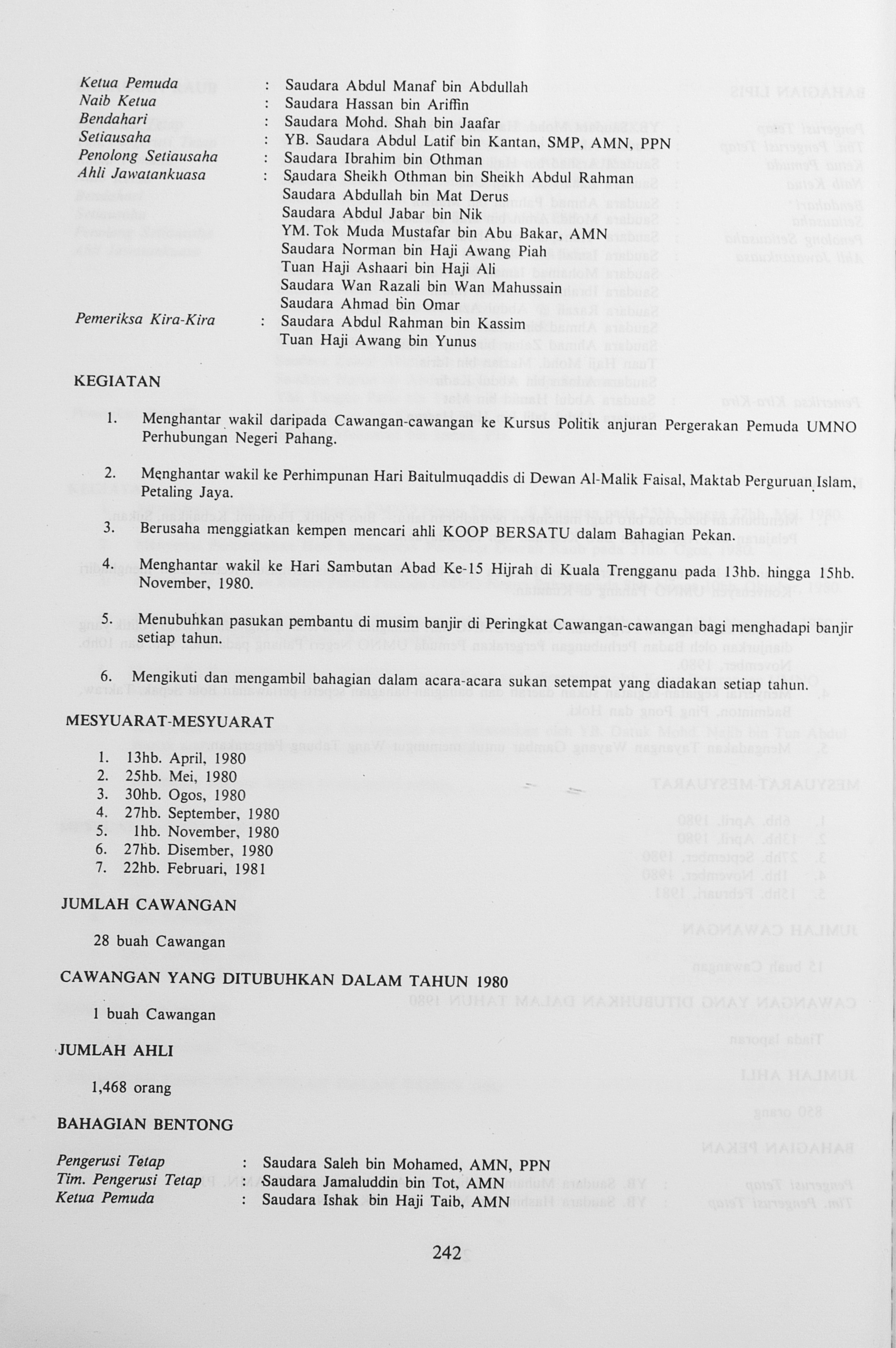 Ketua Pemuda : Saudara Abdul Manaf bin Abdullah
Naib Ketua : Saudara Hassan bin Ariffin
Bendahari : Saudara Mohd. Shah bin Jaafar
Setiausaha : YB. Saudara Abdul Latif bin Kantan, SMP, AMN, PPN
Penolong Setiausaha : Saudara Ibrahim bin Othman
Ahli Jawatankuasa : Saudara Sheikh Othman bin Sheikh Abdul Rahman
Saudara Abdullah bin Mat Derus
Saudara Abdul Jabar bin Nik
YM. Tok Muda Mustafar bin Abu Bakar, AMN
Saudara Norman bin Haji Awang Piah
Tuan Haji Ashaari bin Haji Ali
Saudara Wan Razali bin Wan Mahussain
Saudara Ahmad bin Omar
Pemeriksa Kira-Kira : Saudara Abdul Rahman bin Kassim
Tuan Haji Awang bin Yunus

KEGIATAN

1. Menghantar wakil daripada Cawangan-cawangan ke Kursus Politik anjuran Pergerakan Pemuda UMNO Perhubungan Negeri Pahang.

2. Menghantar wakil ke Perhimpunan Hari Baitulmuqaddis di Dewan Al-Malik Faisal, Maktab Perguruan Islam, Petaling Jaya.

3. Berusaha menggiatkan kempen mencari ahli KOOP BERSATU dalam Bahagian Pekan.

4. Menghantar wakil ke Hari Sambutan Abad Ke-15 Hijrah di Kuala Trengganu pada 13hb. hingga 15hb. November, 1980.

5. Menubuhkan pasukan pembantu di musim banjir di Peringkat Cawangan-cawangan bagi menghadapi banjir setiap tahun.

6. Mengikuti dan mengambil bahagian dalam acara-acara sukan setempat yang diadakan setiap tahun.

MESYUARAT-MESYUARAT

1. 13hb. April, 1980
2. 25hb. Mei, 1980
3. 30hb. Ogos, 1980
4. 27hb. September, 1980
5. 1hb. November, 1980
6. 27hb. Disember, 1980
7. 22hb. Februari, 1981

JUMLAH CAWANGAN

28 buah Cawangan

CAWANGAN YANG DITUBUHKAN DALAM TAHUN 1980

1 buah Cawangan

JUMLAH AHLI

1,468 orang

BAHAGIAN BENTONG

Pengerusi Tetap : Saudara Saleh bin Mohamed, AMN, PPN
Tim. Pengerusi Tetap : Saudara Jamaluddin bin Tot, AMN
Ketua Pemuda : Saudara Ishak bin Haji Taib, AMN

242